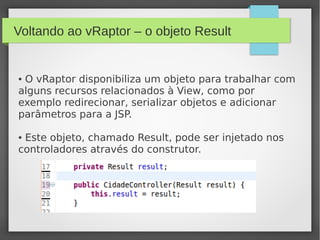 Voltando ao vRaptor – o objeto Result

• O vRaptor disponibiliza um objeto para trabalhar com alguns recursos relacionados à View, como por exemplo redirecionar, serializar objetos e adicionar parâmetros para a JSP.

• Este objeto, chamado Result, pode ser injetado nos controladores através do construtor.

17    private Result result;
18
19    public CidadeController(Result result) {
20        this.result = result;
21    }
22